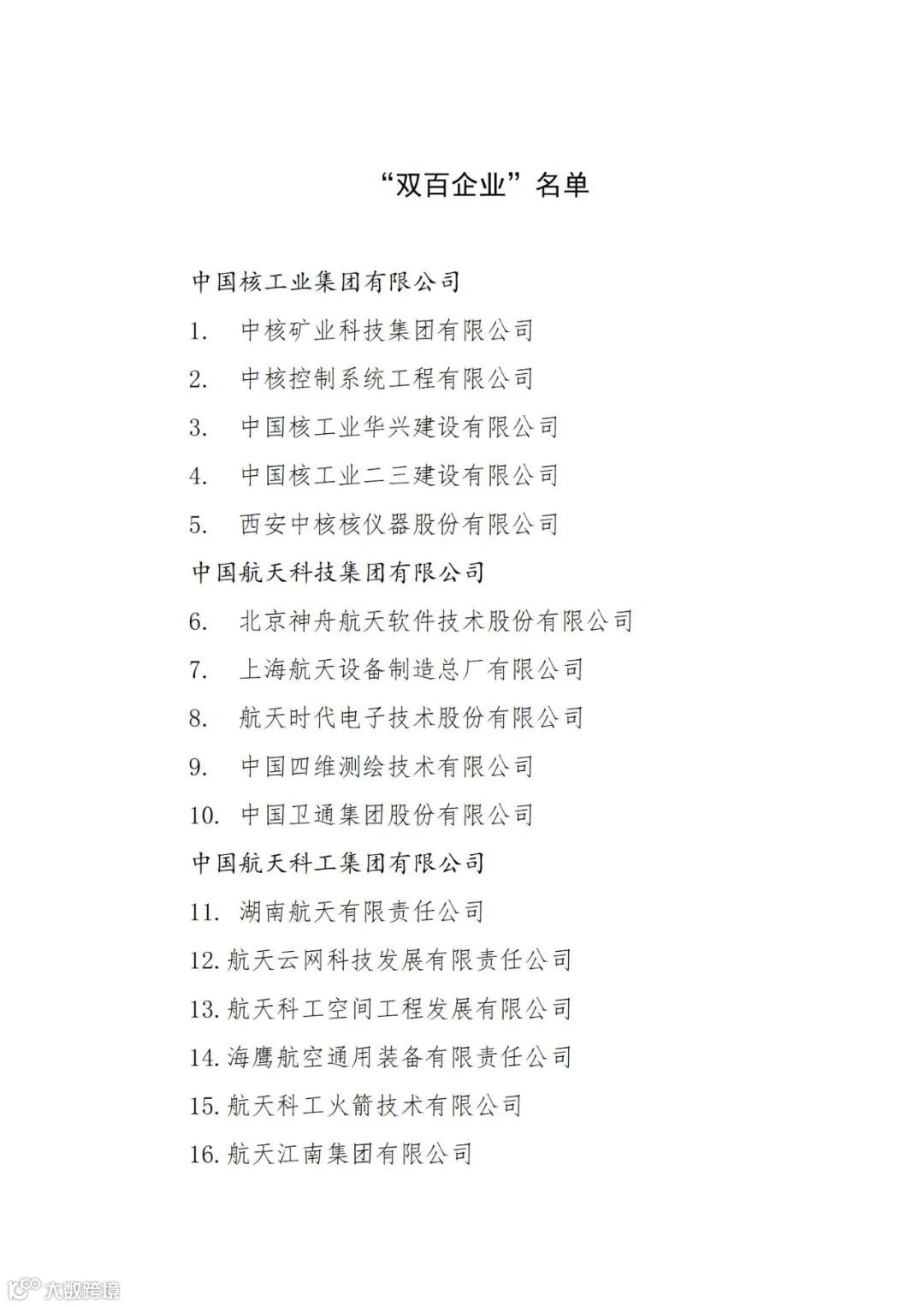 “双百企业”名单

中国核工业集团有限公司

1. 中核矿业科技集团有限公司

2. 中核控制系统工程有限公司

3. 中国核工业华兴建设有限公司

4. 中国核工业二三建设有限公司

5. 西安中核核仪器股份有限公司

中国航天科技集团有限公司

6. 北京神舟航天软件技术股份有限公司

7. 上海航天设备制造总厂有限公司

8. 航天时代电子技术股份有限公司

9. 中国四维测绘技术有限公司

10. 中国卫通集团股份有限公司

中国航天科工集团有限公司

11. 湖南航天有限责任公司

12. 航天云网科技发展有限责任公司

13. 航天科工空间工程发展有限公司

14. 海鹰航空通用装备有限责任公司

15. 航天科工火箭技术有限公司

16. 航天江南集团有限公司

大数跨境